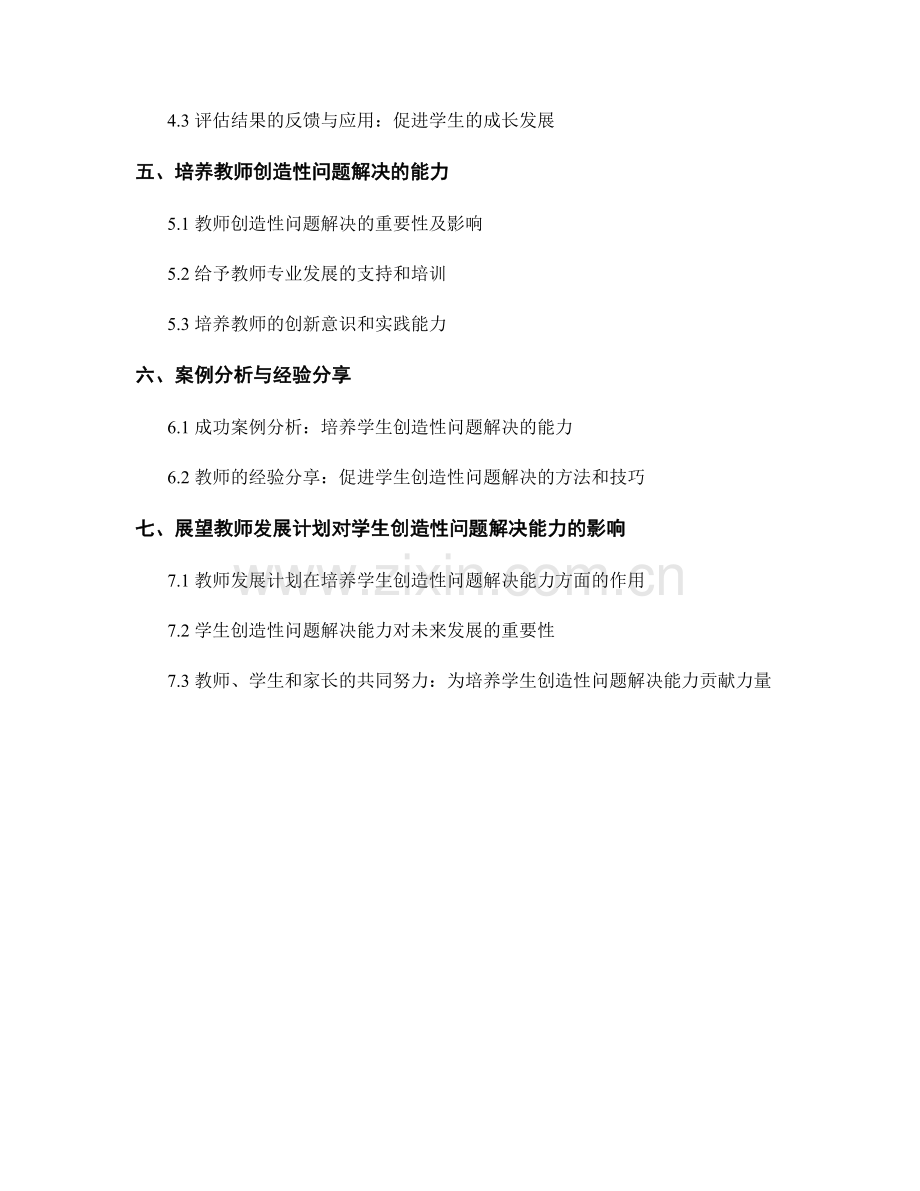 4.3 评估结果的反馈与应用：促进学生的成长发展

五、培养教师创造性问题解决的能力

5.1 教师创造性问题解决的重要性及影响

5.2 给予教师专业发展的支持和培训

5.3 培养教师的创新意识和实践能力

六、案例分析与经验分享

6.1 成功案例分析：培养学生创造性问题解决的能力

6.2 教师的经验分享：促进学生创造性问题解决的方法和技巧

七、展望教师发展计划对学生创造性问题解决能力的影响

7.1 教师发展计划在培养学生创造性问题解决能力方面的作用

7.2 学生创造性问题解决能力对未来发展的重要性

7.3 教师、学生和家长的共同努力：为培养学生创造性问题解决能力贡献力量

www.zixin.com.cn